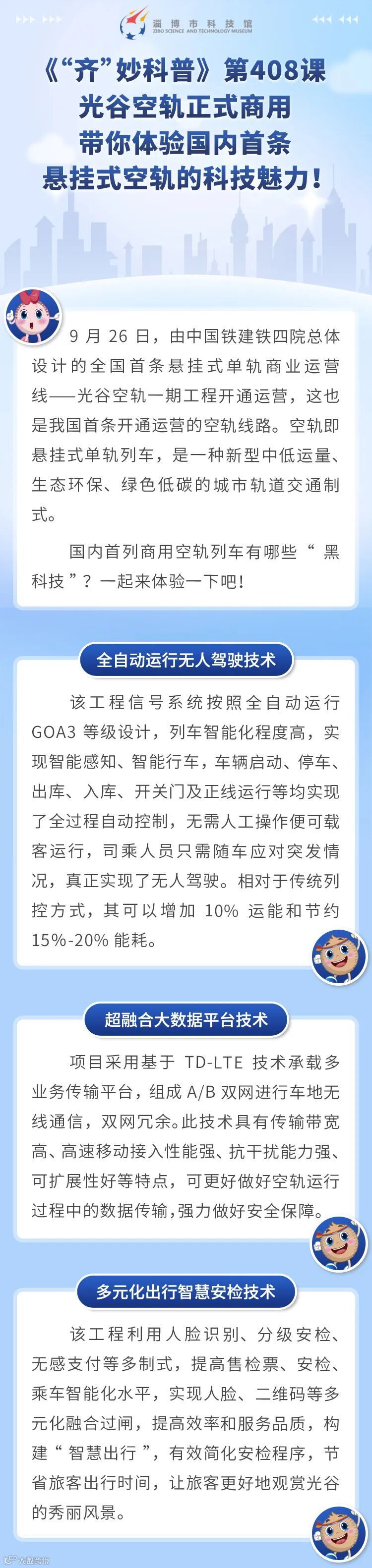 淄博市科技馆
ZIBO SCIENCE AND TECHNOLOGY MUSEUM

《“齐”妙科普》第408课
光谷空轨正式商用
带你体验国内首条
悬挂式空轨的科技魅力!

9月26日,由中国铁建铁四院总体设计的全国首条悬挂式单轨商业运营线——光谷空轨一期工程开通运营,这也是我国首条开通运营的空轨线路。空轨即悬挂式单轨列车,是一种新型中低运量、生态环保、绿色低碳的城市轨道交通制式。

国内首列商用空轨列车有哪些“黑科技”?一起来体验一下吧!

全自动运行无人驾驶技术

该工程信号系统按照全自动运行GOA3等级设计,列车智能化程度高,实现智能感知、智能行车,车辆启动、停车、出库、入库、开关门及正线运行等均实现了全过程自动控制,无需人工操作便可载客运行,司乘人员只需随车应对突发情况,真正实现了无人驾驶。相对于传统列控方式,其可以增加10%运能和节约15%-20%能耗。

超融合大数据平台技术

项目采用基于TD-LTE技术承载多业务传输平台,组成A/B双网进行车地无线通信,双网冗余。此技术具有传输带宽高、高速移动接入性能强、抗干扰能力强、可扩展性好等特点,可更好做好空轨运行过程中的数据传输,强力做好安全保障。

多元化出行智慧安检技术

该工程利用人脸识别、分级安检、无感支付等多制式,提高售检票、安检、乘车智能化水平,实现人脸、二维码等多元化融合过闸,提高效率和服务品质,构建“智慧出行”,有效简化安检程序,节省旅客出行时间,让旅客更好地观赏光谷的秀丽风景。